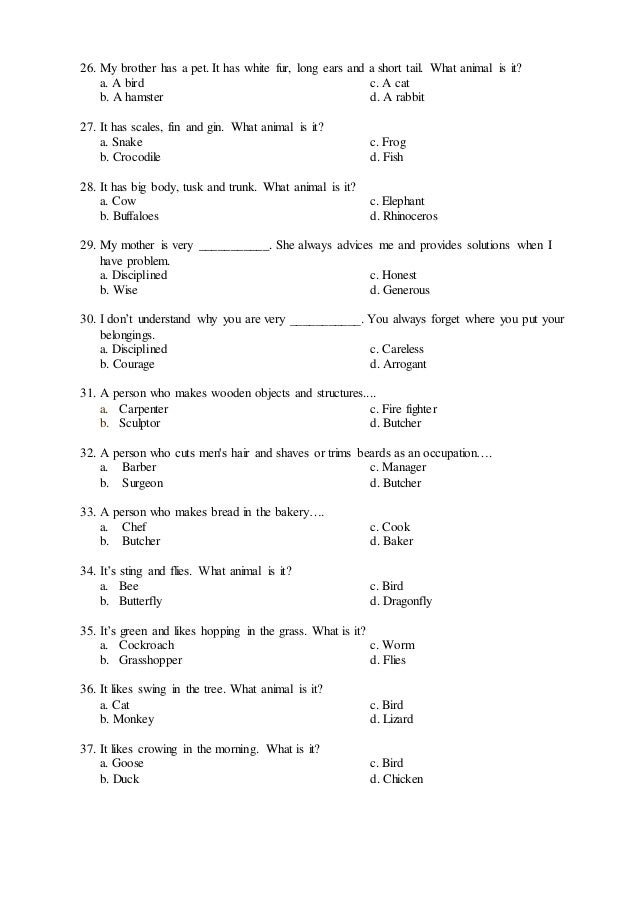 26. My brother has a pet. It has white fur, long ears and a short tail. What animal is it?
a. A bird
b. A hamster
c. A cat
d. A rabbit

27. It has scales, fin and gin. What animal is it?
a. Snake
b. Crocodile
c. Frog
d. Fish

28. It has big body, tusk and trunk. What animal is it?
a. Cow
b. Buffaloes
c. Elephant
d. Rhinoceros

29. My mother is very ___________. She always advices me and provides solutions when I have problem.
a. Disciplined
b. Wise
c. Honest
d. Generous

30. I don't understand why you are very ___________. You always forget where you put your belongings.
a. Disciplined
b. Courage
c. Careless
d. Arrogant

31. A person who makes wooden objects and structures....
a. Carpenter
b. Sculptor
c. Fire fighter
d. Butcher

32. A person who cuts men's hair and shaves or trims beards as an occupation….
a. Barber
b. Surgeon
c. Manager
d. Butcher

33. A person who makes bread in the bakery….
a. Chef
b. Butcher
c. Cook
d. Baker

34. It's sting and flies. What animal is it?
a. Bee
b. Butterfly
c. Bird
d. Dragonfly

35. It's green and likes hopping in the grass. What is it?
a. Cockroach
b. Grasshopper
c. Worm
d. Flies

36. It likes swing in the tree. What animal is it?
a. Cat
b. Monkey
c. Bird
d. Lizard

37. It likes crowing in the morning. What is it?
a. Goose
b. Duck
c. Bird
d. Chicken